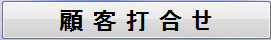 顧客打合せ